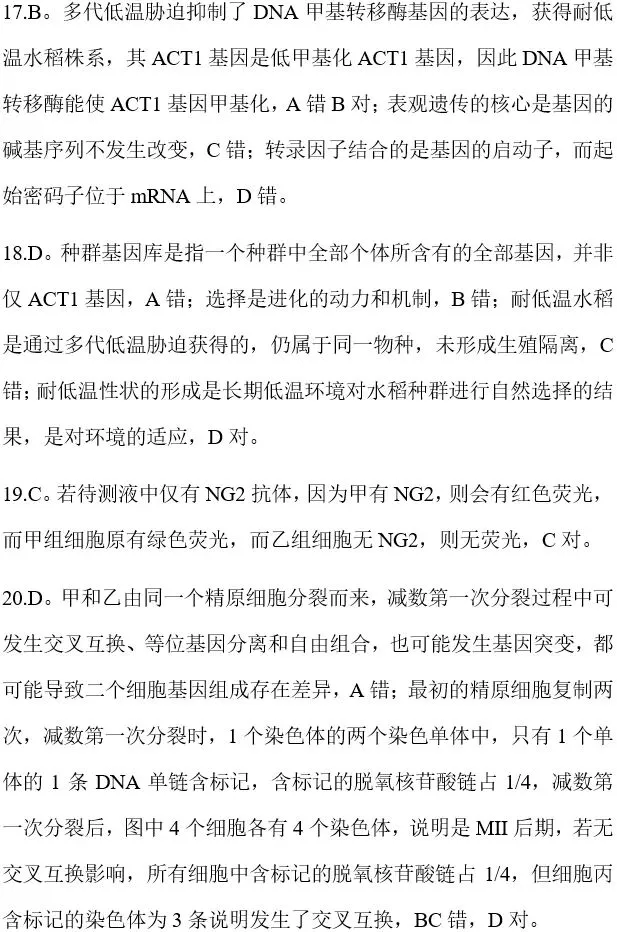 17.B。多代低温胁迫抑制了 DNA 甲基转移酶基因的表达，获得耐低温水稻株系，其 ACT1 基因是低甲基化 ACT1 基因，因此 DNA 甲基转移酶能使 ACT1 基因甲基化，A 错 B 对；表观遗传的核心是基因的碱基序列不发生改变，C 错；转录因子结合的是基因的启动子，而起始密码子位于 mRNA 上，D 错。

18.D。种群基因库是指一个种群中全部个体所含有的全部基因，并非仅 ACT1 基因，A 错；选择是进化的动力和机制，B 错；耐低温水稻是通过多代低温胁迫获得的，仍属于同一物种，未形成生殖隔离，C 错；耐低温性状的形成是长期低温环境对水稻种群进行自然选择的结果，是对环境的适应，D 对。

19.C。若待测液中仅有 NG2 抗体，因为甲有 NG2，则会有红色荧光，而甲组细胞原有绿色荧光，而乙组细胞无 NG2，则无荧光，C 对。

20.D。甲和乙由同一个精原细胞分裂而来，减数第一次分裂过程中可发生交叉互换、等位基因分离和自由组合，也可能发生基因突变，都可能导致二个细胞基因组成存在差异，A 错；最初的精原细胞复制两次，减数第一次分裂时，1 个染色体的两个染色单体中，只有 1 个单体的 1 条 DNA 单链含标记，含标记的脱氧核苷酸链占 1/4，减数第一次分裂后，图中 4 个细胞各有 4 个染色体，说明是 MII 后期，若无交叉互换影响，所有细胞中含标记的脱氧核苷酸链占 1/4，但细胞丙含标记的染色体为 3 条说明发生了交叉互换，BC 错，D 对。